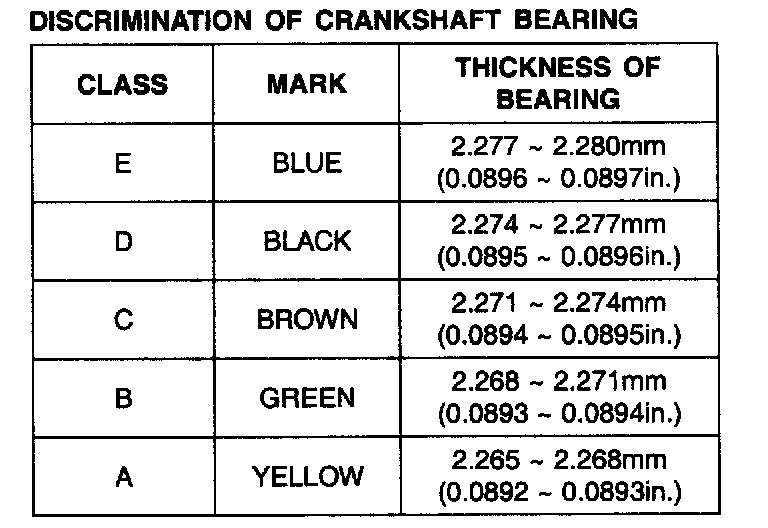 DISCRIMINATION OF CRANKSHAFT BEARING

| CLASS | MARK | THICKNESS OF BEARING |
|---|---|---|
| E | BLUE | 2.277 ~ 2.280mm (0.0896 ~ 0.0897in.) |
| D | BLACK | 2.274 ~ 2.277mm (0.0895 ~ 0.0896in.) |
| C | BROWN | 2.271 ~ 2.274mm (0.0894 ~ 0.0895in.) |
| B | GREEN | 2.268 ~ 2.271mm (0.0893 ~ 0.0894in.) |
| A | YELLOW | 2.265 ~ 2.268mm (0.0892 ~ 0.0893in.) |